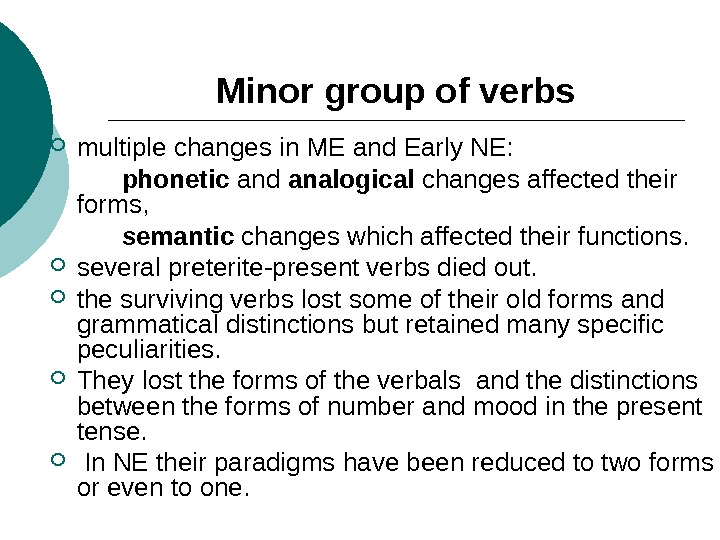 Minor group of verbs

multiple changes in ME and Early NE:

phonetic and analogical changes affected their forms,

semantic changes which affected their functions.

several preterite-present verbs died out.

the surviving verbs lost some of their old forms and grammatical distinctions but retained many specific peculiarities.

They lost the forms of the verbals and the distinctions between the forms of number and mood in the present tense.

In NE their paradigms have been reduced to two forms or even to one.